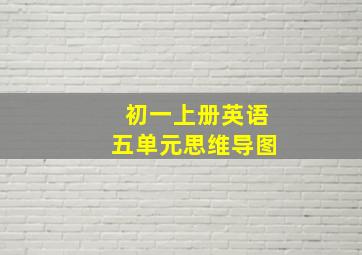 初一上册英语
五单元思维导图